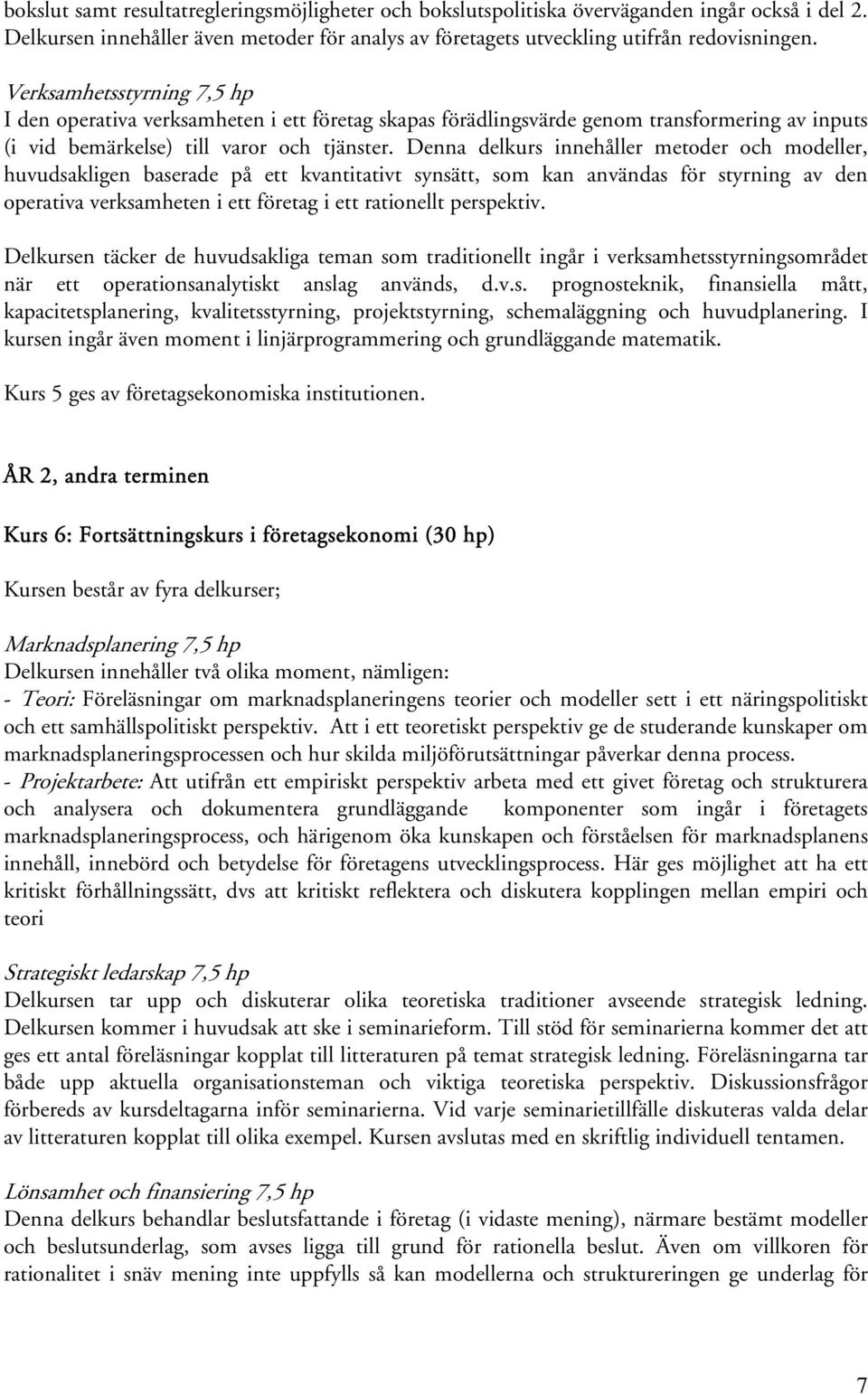 bokslut samt resultatregleringsmöjligheter och bokslutspolitiska överväganden ingår också i del 2. Delkursen innehåller även metoder för analys av företagets utveckling utifrån redovisningen.

Verksamhetsstyrning 7,5 hp
I den operativa verksamheten i ett företag skapas förädlingsvärde genom transformering av inputs (i vid bemärkelse) till varor och tjänster. Denna delkurs innehåller metoder och modeller, huvudsakligen baserade på ett kvantitativt synsätt, som kan användas för styrning av den operativa verksamheten i ett företag i ett rationellt perspektiv.

Delkursen täcker de huvudsakliga teman som traditionellt ingår i verksamhetsstyrningsområdet när ett operationsanalytiskt anslag används, d.v.s. prognosteknik, finansiella mått, kapacitetsplanering, kvalitetsstyrning, projektstyrning, schemaläggning och huvudplanering. I kursen ingår även moment i linjärprogrammering och grundläggande matematik.

Kurs 5 ges av företagsekonomiska institutionen.

ÅR 2, andra terminen

Kurs 6: Fortsättningskurs i företagsekonomi (30 hp)

Kursen består av fyra delkurser;

Marknadsplanering 7,5 hp
Delkursen innehåller två olika moment, nämligen:
- Teori: Föreläsningar om marknadsplaneringens teorier och modeller sett i ett näringspolitiskt och ett samhällspolitiskt perspektiv. Att i ett teoretiskt perspektiv ge de studerande kunskaper om marknadsplaneringsprocessen och hur skilda miljöförutsättningar påverkar denna process.
- Projektarbete: Att utifrån ett empiriskt perspektiv arbeta med ett givet företag och strukturera och analysera och dokumentera grundläggande komponenter som ingår i företagets marknadsplaneringsprocess, och härigenom öka kunskapen och förståelsen för marknadsplanens innehåll, innebörd och betydelse för företagens utvecklingsprocess. Här ges möjlighet att ha ett kritiskt förhållningssätt, dvs att kritiskt reflektera och diskutera kopplingen mellan empiri och teori

Strategiskt ledarskap 7,5 hp
Delkursen tar upp och diskuterar olika teoretiska traditioner avseende strategisk ledning. Delkursen kommer i huvudsak att ske i seminarieform. Till stöd för seminarierna kommer det att ges ett antal föreläsningar kopplat till litteraturen på temat strategisk ledning. Föreläsningarna tar både upp aktuella organisationsteman och viktiga teoretiska perspektiv. Diskussionsfrågor förbereds av kursdeltagarna inför seminarierna. Vid varje seminarietillfälle diskuteras valda delar av litteraturen kopplat till olika exempel. Kursen avslutas med en skriftlig individuell tentamen.

Lönsamhet och finansiering 7,5 hp
Denna delkurs behandlar beslutsfattande i företag (i vidaste mening), närmare bestämt modeller och beslutsunderlag, som avses ligga till grund för rationella beslut. Även om villkoren för rationalitet i snäv mening inte uppfylls så kan modellerna och struktureringen ge underlag för

7